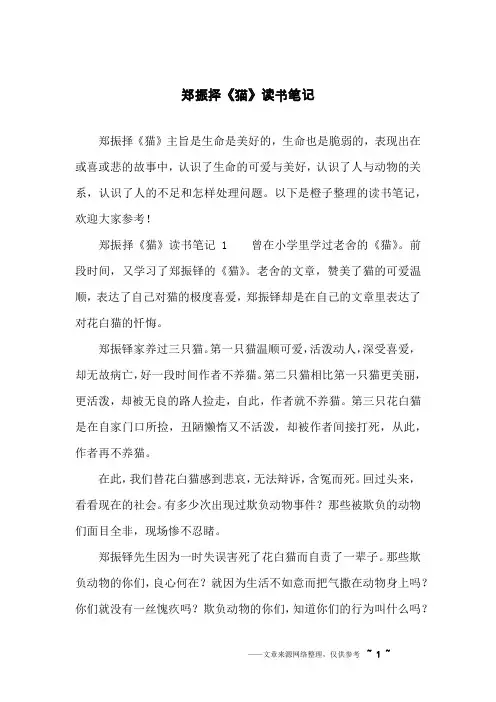 郑振择《猫》读书笔记

郑振择《猫》主旨是生命是美好的，生命也是脆弱的，表现出在或喜或悲的故事中，认识了生命的可爱与美好，认识了人与动物的关系，认识了人的不足和怎样处理问题。以下是橙子整理的读书笔记，欢迎大家参考！

郑振择《猫》读书笔记 1　　曾在小学里学过老舍的《猫》。前段时间，又学习了郑振铎的《猫》。老舍的文章，赞美了猫的可爱温顺，表达了自己对猫的极度喜爱，郑振铎却是在自己的文章里表达了对花白猫的忏悔。

郑振铎家养过三只猫。第一只猫温顺可爱，活泼动人，深受喜爱，却无故病亡，好一段时间作者不养猫。第二只猫相比第一只猫更美丽，更活泼，却被无良的路人捡走，自此，作者就不养猫。第三只花白猫是在自家门口所捡，丑陋懒惰又不活泼，却被作者间接打死，从此，作者再不养猫。

在此，我们替花白猫感到悲哀，无法辩诉，含冤而死。回过头来，看看现在的社会。有多少次出现过欺负动物事件？那些被欺负的动物们面目全非，现场惨不忍睹。

郑振铎先生因为一时失误害死了花白猫而自责了一辈子。那些欺负动物的你们，良心何在？就因为生活不如意而把气撒在动物身上吗？你们就没有一丝愧疚吗？欺负动物的你们，知道你们的行为叫什么吗？

——文章来源网络整理，仅供参考 ~ 1 ~